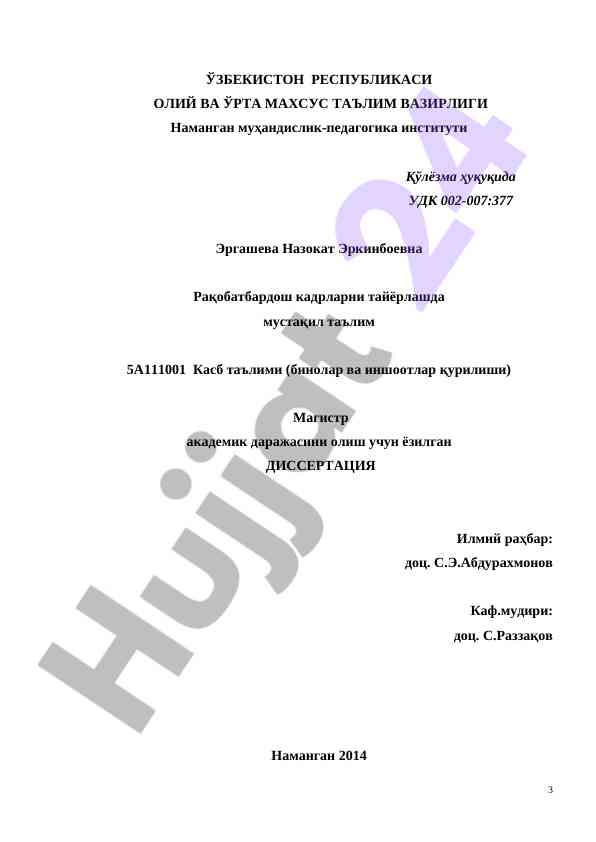 ЎЗБЕКИСТОН РЕСПУБЛИКАСИ
ОЛИЙ ВА ЎРТА МАХСУС ТАЪЛИМ ВАЗИРЛИГИ
Наманган муҳандислик-педагогика институти

Қўлёзма ҳуқуқида
УДК 002-007:377

Эргашева Назокат Эркинбоевна

Рақобатбардош кадрларни тайёрлашда
мустақил таълим

5А111001 Касб таълими (бинолар ва иншоотлар қурилиши)

Магистр
академик даражасини олиш учун ёзилган
ДИССЕРТАЦИЯ

Илмий раҳбар:
доц. С.Э.Абдурахмонов

Каф.мудири:
доц. С.Раззақов

Наманган 2014

3

Hujjat 24